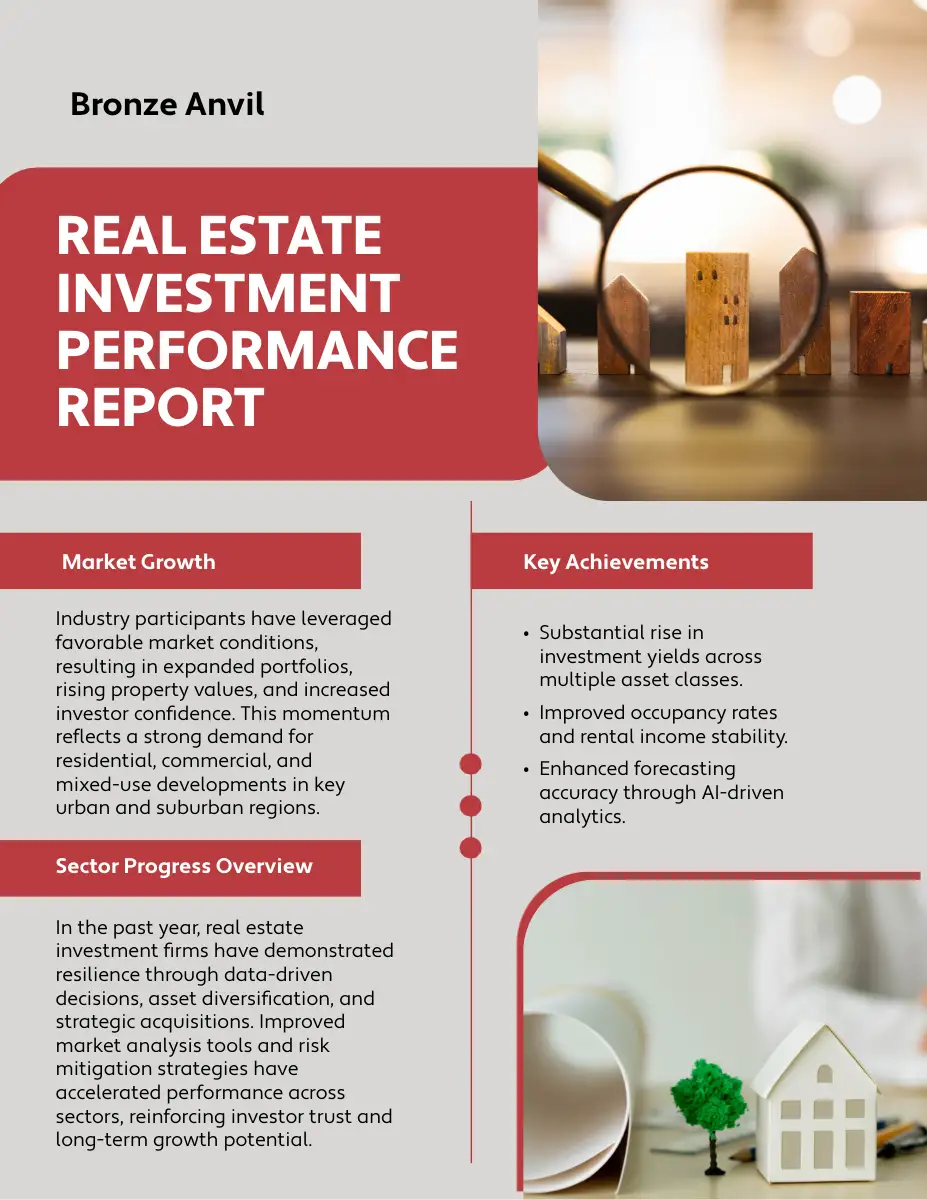 Bronze Anvil

REAL ESTATE INVESTMENT PERFORMANCE REPORT

Market Growth

Industry participants have leveraged favorable market conditions, resulting in expanded portfolios, rising property values, and increased investor confidence. This momentum reflects a strong demand for residential, commercial, and mixed-use developments in key urban and suburban regions.

Sector Progress Overview

In the past year, real estate investment firms have demonstrated resilience through data-driven decisions, asset diversification, and strategic acquisitions. Improved market analysis tools and risk mitigation strategies have accelerated performance across sectors, reinforcing investor trust and long-term growth potential.

Key Achievements

• Substantial rise in investment yields across multiple asset classes.
• Improved occupancy rates and rental income stability.
• Enhanced forecasting accuracy through AI-driven analytics.